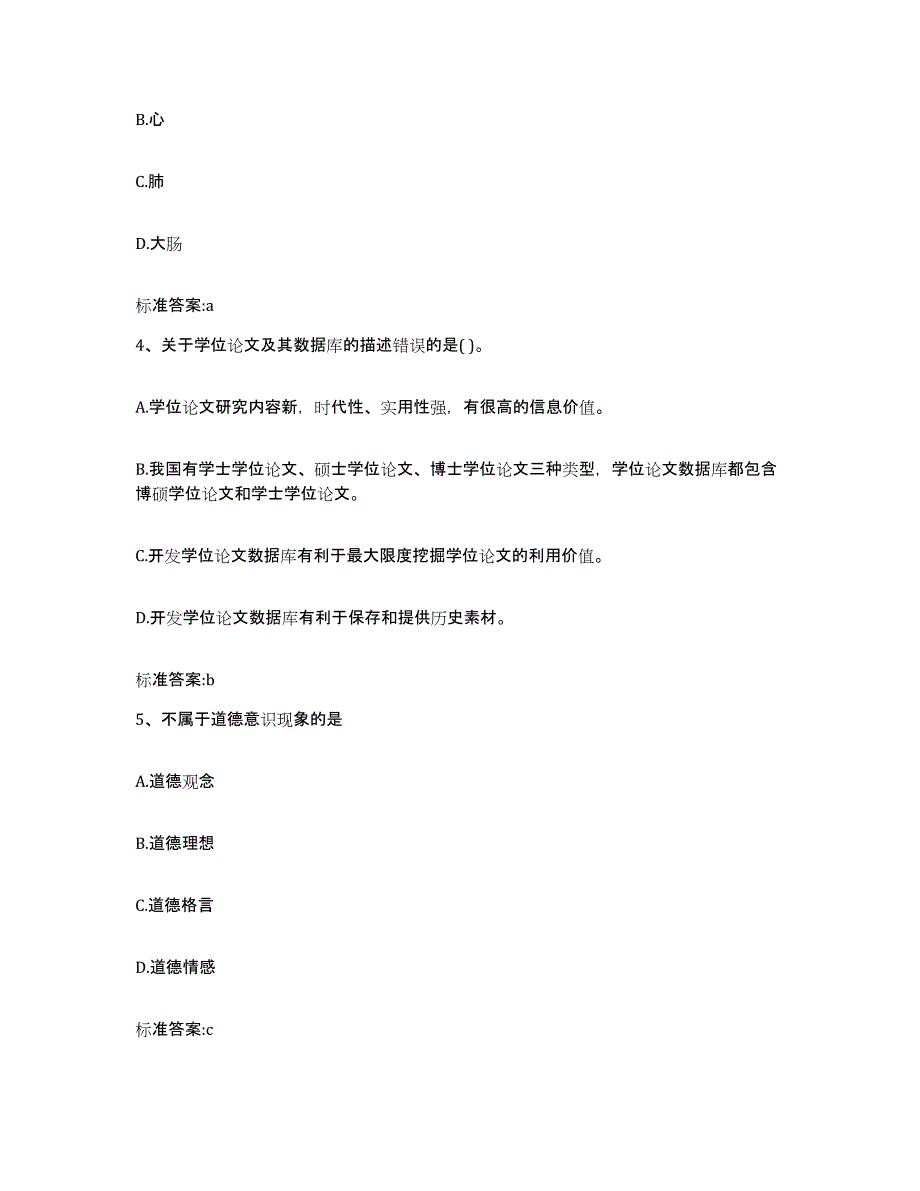 B.心

C.肺

D.大肠

标准答案:a

4、关于学位论文及其数据库的描述错误的是( )。

A.学位论文研究内容新，时代性、实用性强，有很高的信息价值。

B.我国有学士学位论文、硕士学位论文、博士学位论文三种类型，学位论文数据库都包含博硕学位论文和学士学位论文。

C.开发学位论文数据库有利于最大限度挖掘学位论文的利用价值。

D.开发学位论文数据库有利于保存和提供历史素材。

标准答案:b

5、不属于道德意识现象的是

A.道德观念

B.道德理想

C.道德格言

D.道德情感

标准答案:c